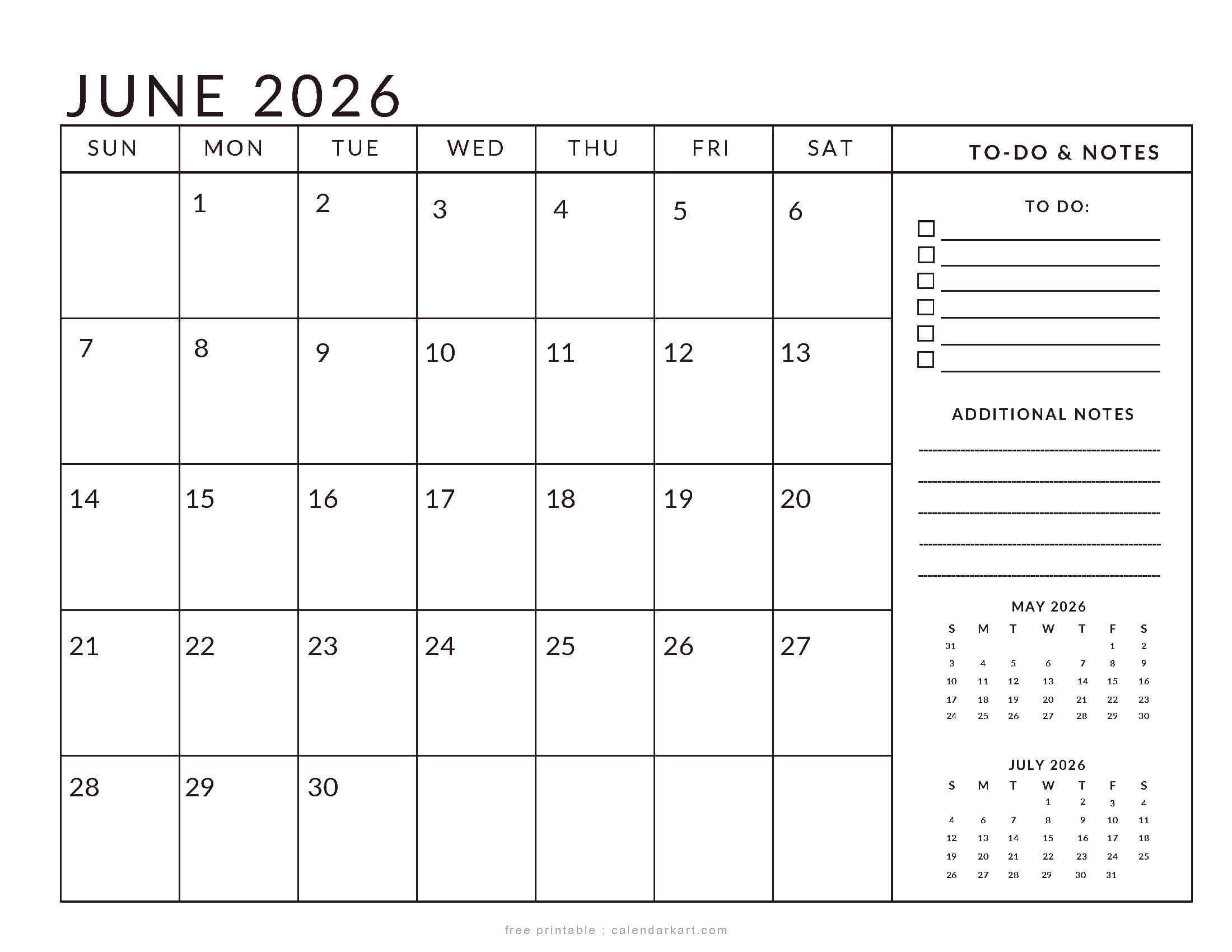 JUNE 2026

| SUN | MON | TUE | WED | THU | FRI | SAT |
|---|---|---|---|---|---|---|
| | 1 | 2 | 3 | 4 | 5 | 6 |
| 7 | 8 | 9 | 10 | 11 | 12 | 13 |
| 14 | 15 | 16 | 17 | 18 | 19 | 20 |
| 21 | 22 | 23 | 24 | 25 | 26 | 27 |
| 28 | 29 | 30 | | | | |

TO-DO & NOTES

TO DO:

ADDITIONAL NOTES

MAY 2026

| S | M | T | W | T | F | S |
|---|---|---|---|---|---|---|
| 31 | | | | | 1 | 2 |
| 3 | 4 | 5 | 6 | 7 | 8 | 9 |
| 10 | 11 | 12 | 13 | 14 | 15 | 16 |
| 17 | 18 | 19 | 20 | 21 | 22 | 23 |
| 24 | 25 | 26 | 27 | 28 | 29 | 30 |

JULY 2026

| S | M | T | W | T | F | S |
|---|---|---|---|---|---|---|
| | | | 1 | 2 | 3 | 4 |
| 4 | 6 | 7 | 8 | 9 | 10 | 11 |
| 12 | 13 | 14 | 15 | 16 | 17 | 18 |
| 19 | 20 | 21 | 22 | 23 | 24 | 25 |
| 26 | 27 | 28 | 29 | 30 | 31 | |

free printable : calendarkart.com